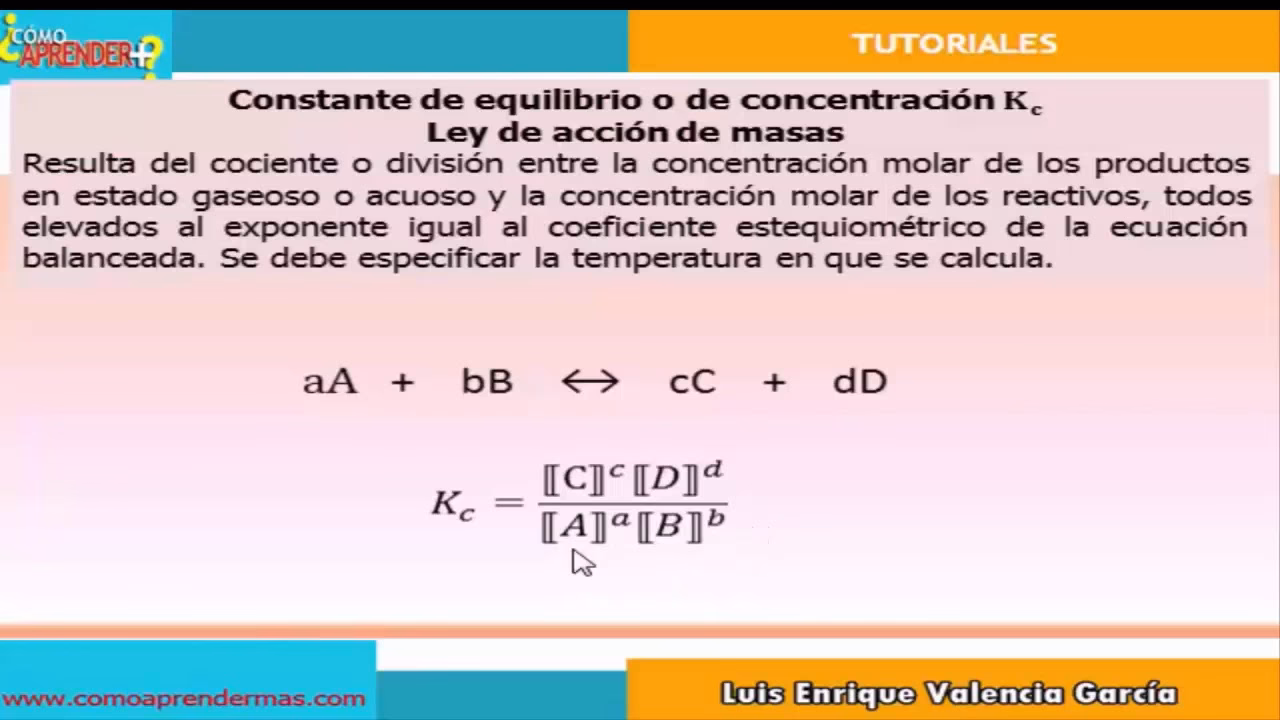 ¿CÓMO APRENDER+?

TUTORIALES

Constante de equilibrio o de concentración $K_c$
Ley de acción de masas

Resulta del cociente o división entre la concentración molar de los productos en estado gaseoso o acuoso y la concentración molar de los reactivos, todos elevados al exponente igual al coeficiente estequiométrico de la ecuación balanceada. Se debe especificar la temperatura en que se calcula.

$aA + bB \leftrightarrow cC + dD$

$K_c = \frac{[\![C]\!]^c [\![D]\!]^d}{[\![A]\!]^a [\![B]\!]^b}$

www.comoaprendermas.com

Luis Enrique Valencia García